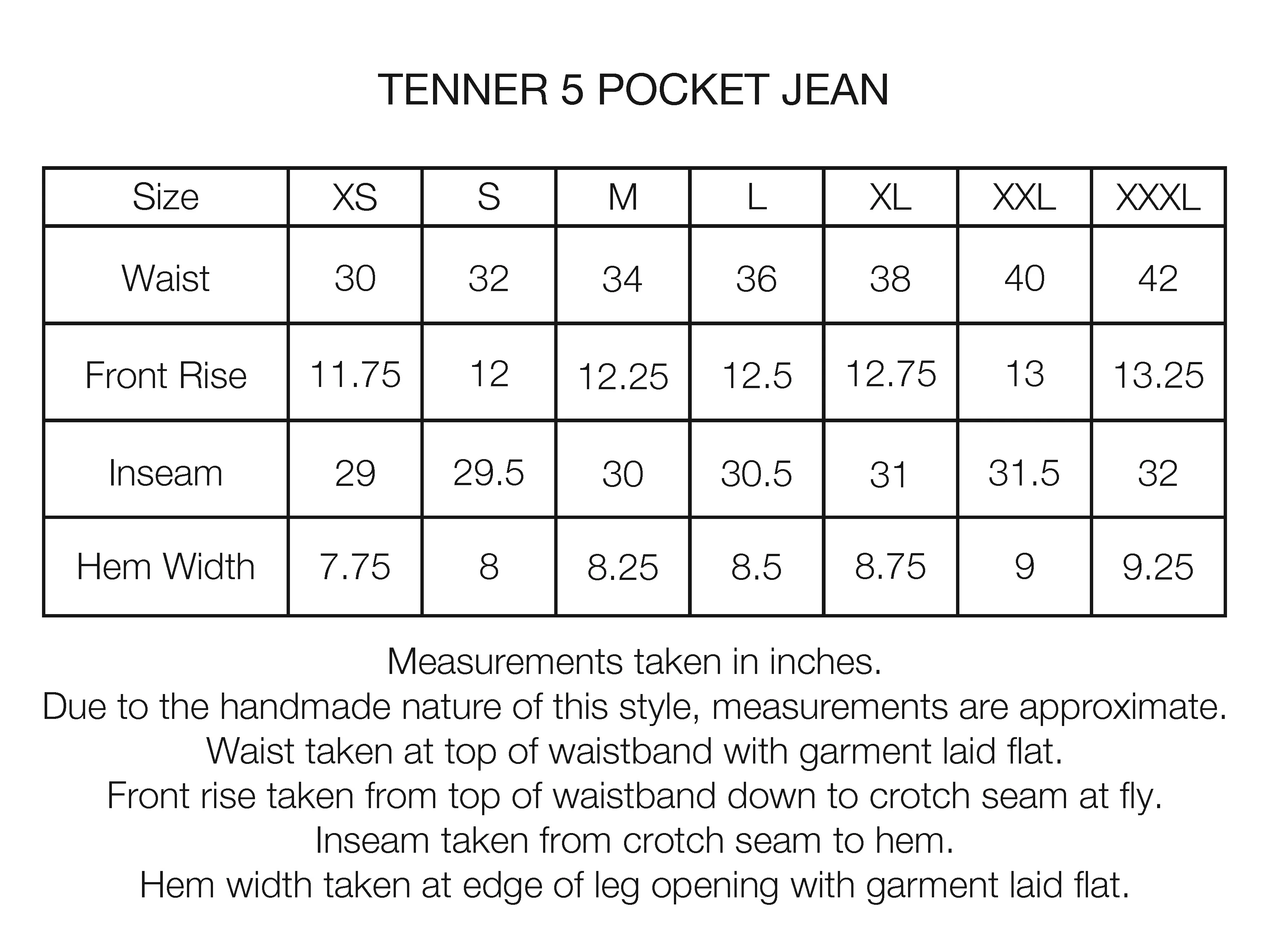 TENNER 5 POCKET JEAN

| Size | XS | S | M | L | XL | XXL | XXXL |
|---|---|---|---|---|---|---|---|
| Waist | 30 | 32 | 34 | 36 | 38 | 40 | 42 |
| Front Rise | 11.75 | 12 | 12.25 | 12.5 | 12.75 | 13 | 13.25 |
| Inseam | 29 | 29.5 | 30 | 30.5 | 31 | 31.5 | 32 |
| Hem Width | 7.75 | 8 | 8.25 | 8.5 | 8.75 | 9 | 9.25 |

Measurements taken in inches.
Due to the handmade nature of this style, measurements are approximate.
Waist taken at top of waistband with garment laid flat.
Front rise taken from top of waistband down to crotch seam at fly.
Inseam taken from crotch seam to hem.
Hem width taken at edge of leg opening with garment laid flat.